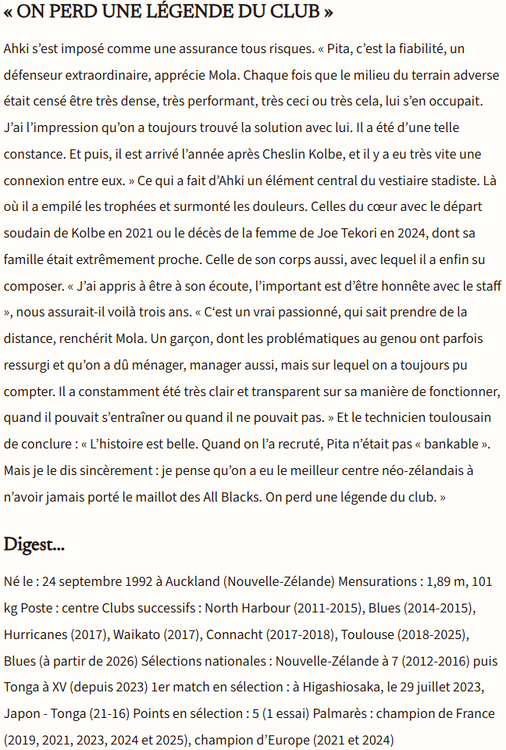 « ON PERD UNE LÉGENDE DU CLUB »

Ahki s'est imposé comme une assurance tous risques. « Pita, c'est la fiabilité, un défenseur extraordinaire, apprécie Mola. Chaque fois que le milieu du terrain adverse était censé être très dense, très performant, très ceci ou très cela, lui s'en occupait. J'ai l'impression qu'on a toujours trouvé la solution avec lui. Il a été d'une telle constance. Et puis, il est arrivé l'année après Cheslin Kolbe, et il y a eu très vite une connexion entre eux. » Ce qui a fait d'Ahki un élément central du vestiaire stadiste. Là où il a empilé les trophées et surmonté les douleurs. Celles du cœur avec le départ soudain de Kolbe en 2021 ou le décès de la femme de Joe Tekori en 2024, dont sa famille était extrêmement proche. Celle de son corps aussi, avec lequel il a enfin su composer. « J'ai appris à être à son écoute, l'important est d'être honnête avec le staff », nous assurait-il voilà trois ans. « C'est un vrai passionné, qui sait prendre de la distance, renchérit Mola. Un garçon, dont les problématiques au genou ont parfois ressurgi et qu'on a dû ménager, manager aussi, mais sur lequel on a toujours pu compter. Il a constamment été très clair et transparent sur sa manière de fonctionner, quand il pouvait s'entraîner ou quand il ne pouvait pas. » Et le technicien toulousain de conclure : « L'histoire est belle. Quand on l'a recruté, Pita n'était pas « bankable ». Mais je le dis sincèrement : je pense qu'on a eu le meilleur centre néo-zélandais à n'avoir jamais porté le maillot des All Blacks. On perd une légende du club. »

Digest...

Né le : 24 septembre 1992 à Auckland (Nouvelle-Zélande) Mensurations : 1,89 m, 101 kg Poste : centre Clubs successifs : North Harbour (2011-2015), Blues (2014-2015), Hurricanes (2017), Waikato (2017), Connacht (2017-2018), Toulouse (2018-2025), Blues (à partir de 2026) Sélections nationales : Nouvelle-Zélande à 7 (2012-2016) puis Tonga à XV (depuis 2023) 1er match en sélection : à Higashiosaka, le 29 juillet 2023, Japon - Tonga (21-16) Points en sélection : 5 (1 essai) Palmarès : champion de France (2019, 2021, 2023, 2024 et 2025), champion d'Europe (2021 et 2024)